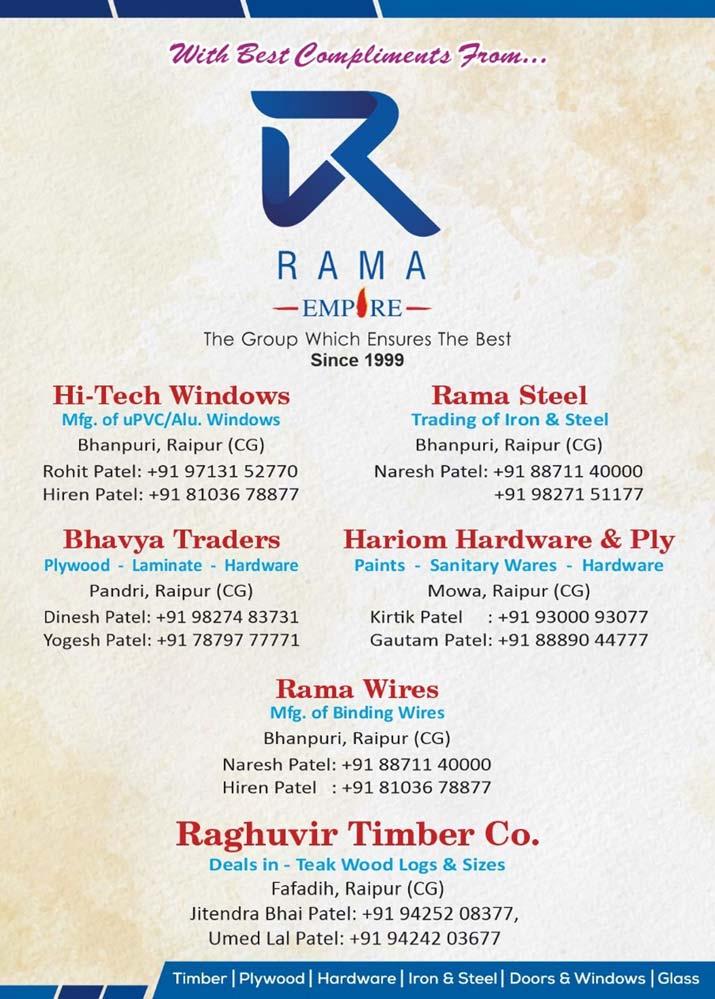 With Best Compliments From...

RAMA
EMPIRE
The Group Which Ensures The Best
Since 1999

Hi-Tech Windows
Mfg. of uPVC/Alu. Windows
Bhanpuri, Raipur (CG)
Rohit Patel: +91 97131 52770
Hiren Patel: +91 81036 78877

Rama Steel
Trading of Iron & Steel
Bhanpuri, Raipur (CG)
Naresh Patel: +91 88711 40000
+91 98271 51177

Bhavya Traders
Plywood - Laminate - Hardware
Pandri, Raipur (CG)
Dinesh Patel: +91 98274 83731
Yogesh Patel: +91 78797 77771

Hariom Hardware & Ply
Paints - Sanitary Wares - Hardware
Mowa, Raipur (CG)
Kirtik Patel : +91 93000 93077
Gautam Patel: +91 88890 44777

Rama Wires
Mfg. of Binding Wires
Bhanpuri, Raipur (CG)
Naresh Patel: +91 88711 40000
Hiren Patel : +91 81036 78877

Raghuvir Timber Co.
Deals in - Teak Wood Logs & Sizes
Fafadih, Raipur (CG)
Jitendra Bhai Patel: +91 94252 08377,
Umed Lal Patel: +91 94242 03677

Timber | Plywood | Hardware | Iron & Steel | Doors & Windows | Glass